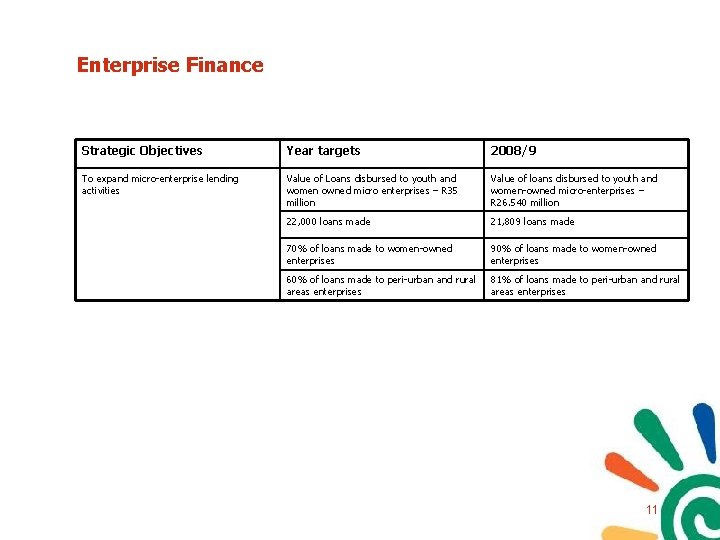 Enterprise Finance

| Strategic Objectives | Year targets | 2008/9 |
|---|---|---|
| To expand micro-enterprise lending activities | Value of Loans disbursed to youth and women owned micro enterprises – R35 million | Value of loans disbursed to youth and women-owned micro-enterprises – R26.540 million |
| | 22,000 loans made | 21,809 loans made |
| | 70% of loans made to women-owned enterprises | 90% of loans made to women-owned enterprises |
| | 60% of loans made to peri-urban and rural areas enterprises | 81% of loans made to peri-urban and rural areas enterprises |

11